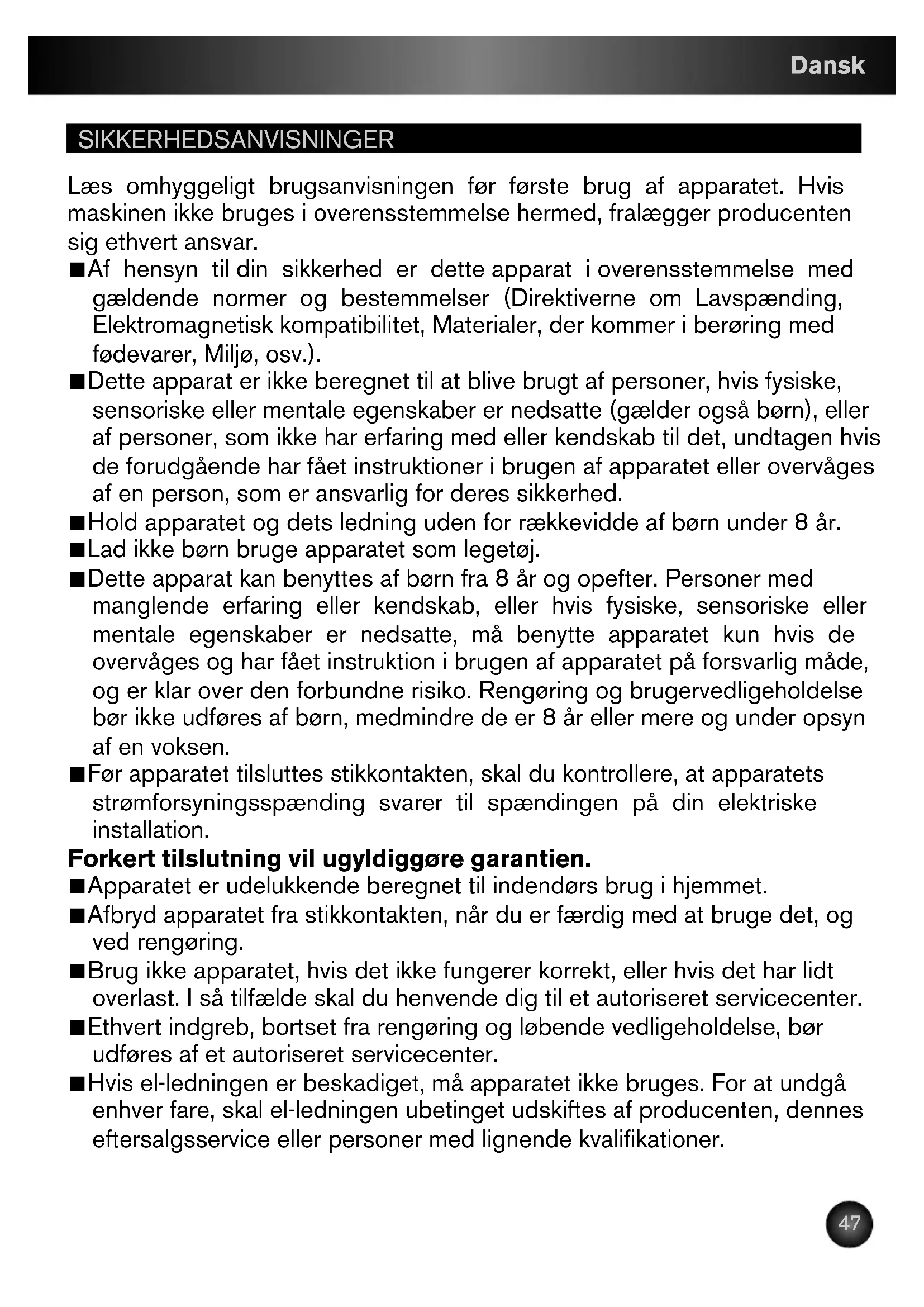 Dansk

SIKKERHEDSANVISNINGER

Læs omhyggeligt brugsanvisningen før første brug af apparatet. Hvis maskinen ikke bruges i overensstemmelse hermed, fralægger producenten sig ethvert ansvar.

■Af hensyn til din sikkerhed er dette apparat i overensstemmelse med gældende normer og bestemmelser (Direktiverne om Lavspænding, Elektromagnetisk kompatibilitet, Materialer, der kommer i berøring med fødevarer, Miljø, osv.).

■Dette apparat er ikke beregnet til at blive brugt af personer, hvis fysiske, sensoriske eller mentale egenskaber er nedsatte (gælder også børn), eller af personer, som ikke har erfaring med eller kendskab til det, undtagen hvis de forudgående har fået instruktioner i brugen af apparatet eller overvåges af en person, som er ansvarlig for deres sikkerhed.

■Hold apparatet og dets ledning uden for rækkevidde af børn under 8 år.

■Lad ikke børn bruge apparatet som legetøj.

■Dette apparat kan benyttes af børn fra 8 år og opefter. Personer med manglende erfaring eller kendskab, eller hvis fysiske, sensoriske eller mentale egenskaber er nedsatte, må benytte apparatet kun hvis de overvåges og har fået instruktion i brugen af apparatet på forsvarlig måde, og er klar over den forbundne risiko. Rengøring og brugervedligeholdelse bør ikke udføres af børn, medmindre de er 8 år eller mere og under opsyn af en voksen.

■Før apparatet tilsluttes stikkontakten, skal du kontrollere, at apparatets strømforsyningsspænding svarer til spændingen på din elektriske installation.

Forkert tilslutning vil ugyldiggøre garantien.

■Apparatet er udelukkende beregnet til indendørs brug i hjemmet.

■Afbryd apparatet fra stikkontakten, når du er færdig med at bruge det, og ved rengøring.

■Brug ikke apparatet, hvis det ikke fungerer korrekt, eller hvis det har lidt overlast. I så tilfælde skal du henvende dig til et autoriseret servicecenter.

■Ethvert indgreb, bortset fra rengøring og løbende vedligeholdelse, bør udføres af et autoriseret servicecenter.

■Hvis el-ledningen er beskadiget, må apparatet ikke bruges. For at undgå enhver fare, skal el-ledningen ubetinget udskiftes af producenten, dennes eftersalgsservice eller personer med lignende kvalifikationer.

47